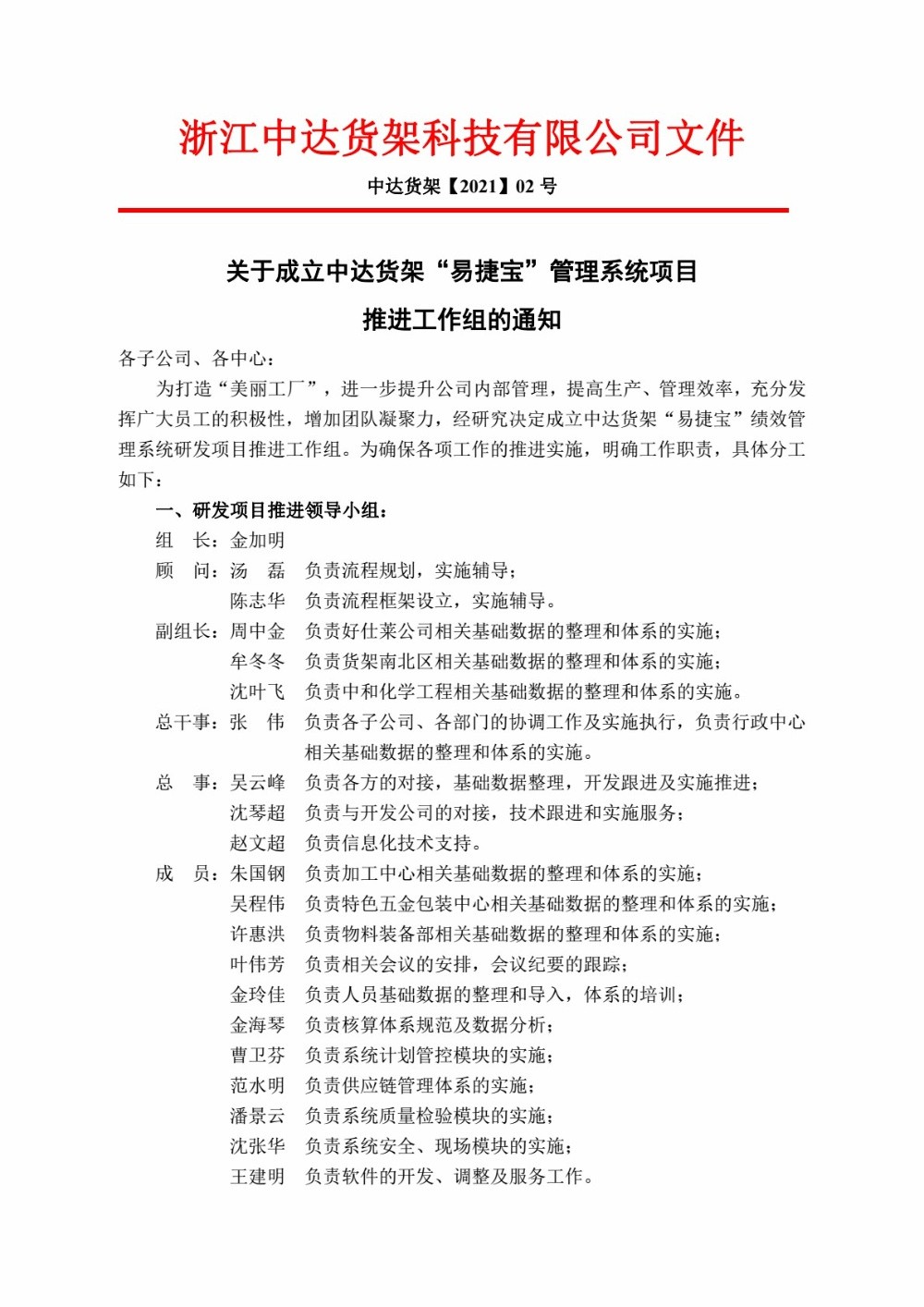 浙江中达货架科技有限公司文件

中达货架【2021】02 号

关于成立中达货架“易捷宝”管理系统项目

推进工作组的通知

各子公司、各中心：

为打造“美丽工厂”，进一步提升公司内部管理，提高生产、管理效率，充分发挥广大员工的积极性，增加团队凝聚力，经研究决定成立中达货架“易捷宝”绩效管理系统研发项目推进工作组。为确保各项工作的推进实施，明确工作职责，具体分工如下：

一、研发项目推进领导小组：

组　长：金加明

顾　问：汤　磊　负责流程规划，实施辅导；

陈志华　负责流程框架设立，实施辅导。

副组长：周中金　负责好仕莱公司相关基础数据的整理和体系的实施；

牟冬冬　负责货架南北区相关基础数据的整理和体系的实施；

沈叶飞　负责中和化学工程相关基础数据的整理和体系的实施。

总干事：张　伟　负责各子公司、各部门的协调工作及实施执行，负责行政中心相关基础数据的整理和体系的实施。

总　事：吴云峰　负责各方的对接，基础数据整理，开发跟进及实施推进；

沈琴超　负责与开发公司的对接，技术跟进和实施服务；

赵文超　负责信息化技术支持。

成　员：朱国钢　负责加工中心相关基础数据的整理和体系的实施；

吴程伟　负责特色五金包装中心相关基础数据的整理和体系的实施；

许惠洪　负责物料装备部相关基础数据的整理和体系的实施；

叶伟芳　负责相关会议的安排，会议纪要的跟踪；

金玲佳　负责人员基础数据的整理和导入，体系的培训；

金海琴　负责核算体系规范及数据分析；

曹卫芬　负责系统计划管控模块的实施；

范水明　负责供应链管理体系的实施；

潘景云　负责系统质量检验模块的实施；

沈张华　负责系统安全、现场模块的实施；

王建明　负责软件的开发、调整及服务工作。